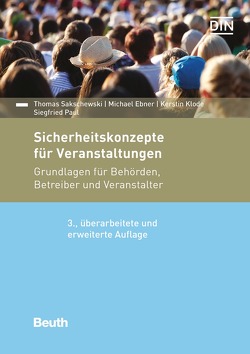 DIN

Thomas Sakschewski | Michael Ebner | Kerstin Klode
Siegfried Paul

Sicherheitskonzepte für Veranstaltungen

Grundlagen für Behörden, Betreiber und Veranstalter

3., überarbeitete und erweiterte Auflage

Beuth